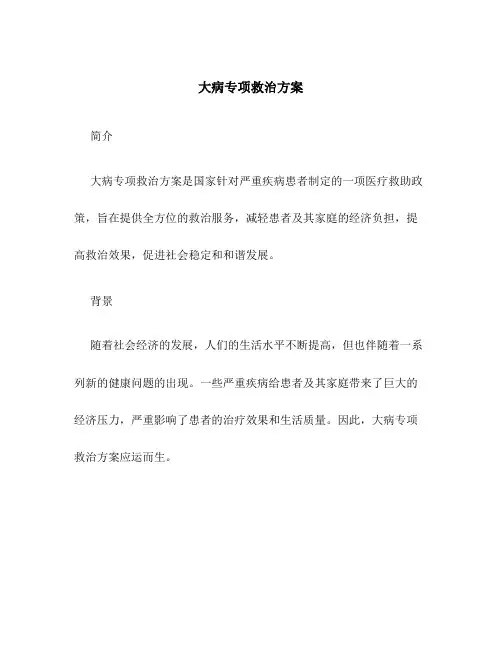 大病专项救治方案

简介

大病专项救治方案是国家针对严重疾病患者制定的一项医疗救助政策，旨在提供全方位的救治服务，减轻患者及其家庭的经济负担，提高救治效果，促进社会稳定和和谐发展。

背景

随着社会经济的发展，人们的生活水平不断提高，但也伴随着一系列新的健康问题的出现。一些严重疾病给患者及其家庭带来了巨大的经济压力，严重影响了患者的治疗效果和生活质量。因此，大病专项救治方案应运而生。